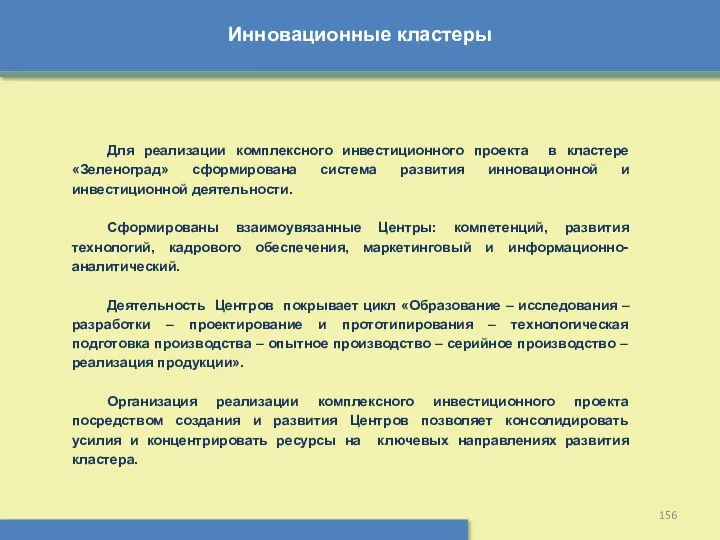 Инновационные кластеры

Для реализации комплексного инвестиционного проекта в кластере «Зеленоград» сформирована система развития инновационной и инвестиционной деятельности.

Сформированы взаимоувязанные Центры: компетенций, развития технологий, кадрового обеспечения, маркетинговый и информационно-аналитический.

Деятельность Центров покрывает цикл «Образование – исследования – разработки – проектирование и прототипирования – технологическая подготовка производства – опытное производство – серийное производство – реализация продукции».

Организация реализации комплексного инвестиционного проекта посредством создания и развития Центров позволяет консолидировать усилия и концентрировать ресурсы на ключевых направлениях развития кластера.

156